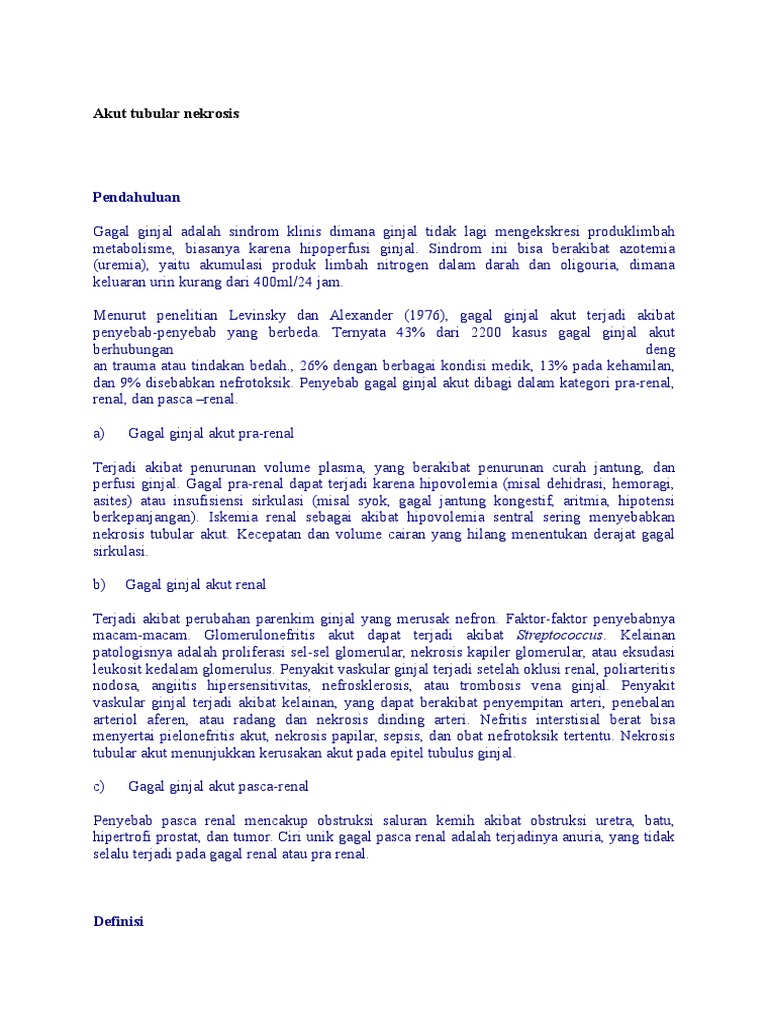 Akut tubular nekrosis

Pendahuluan

Gagal ginjal adalah sindrom klinis dimana ginjal tidak lagi mengekskresi produklimbah metabolisme, biasanya karena hipoperfusi ginjal. Sindrom ini bisa berakibat azotemia (uremia), yaitu akumulasi produk limbah nitrogen dalam darah dan oligouria, dimana keluaran urin kurang dari 400ml/24 jam.

Menurut penelitian Levinsky dan Alexander (1976), gagal ginjal akut terjadi akibat penyebab-penyebab yang berbeda. Ternyata 43% dari 2200 kasus gagal ginjal akut berhubungan deng an trauma atau tindakan bedah., 26% dengan berbagai kondisi medik, 13% pada kehamilan, dan 9% disebabkan nefrotoksik. Penyebab gagal ginjal akut dibagi dalam kategori pra-renal, renal, dan pasca –renal.

a) Gagal ginjal akut pra-renal

Terjadi akibat penurunan volume plasma, yang berakibat penurunan curah jantung, dan perfusi ginjal. Gagal pra-renal dapat terjadi karena hipovolemia (misal dehidrasi, hemoragi, asites) atau insufisiensi sirkulasi (misal syok, gagal jantung kongestif, aritmia, hipotensi berkepanjangan). Iskemia renal sebagai akibat hipovolemia sentral sering menyebabkan nekrosis tubular akut. Kecepatan dan volume cairan yang hilang menentukan derajat gagal sirkulasi.

b) Gagal ginjal akut renal

Terjadi akibat perubahan parenkim ginjal yang merusak nefron. Faktor-faktor penyebabnya macam-macam. Glomerulonefritis akut dapat terjadi akibat Streptococcus. Kelainan patologisnya adalah proliferasi sel-sel glomerular, nekrosis kapiler glomerular, atau eksudasi leukosit kedalam glomerulus. Penyakit vaskular ginjal terjadi setelah oklusi renal, poliarteritis nodosa, angiitis hipersensitivitas, nefrosklerosis, atau trombosis vena ginjal. Penyakit vaskular ginjal terjadi akibat kelainan, yang dapat berakibat penyempitan arteri, penebalan arteriol aferen, atau radang dan nekrosis dinding arteri. Nefritis interstisial berat bisa menyertai pielonefritis akut, nekrosis papilar, sepsis, dan obat nefrotoksik tertentu. Nekrosis tubular akut menunjukkan kerusakan akut pada epitel tubulus ginjal.

c) Gagal ginjal akut pasca-renal

Penyebab pasca renal mencakup obstruksi saluran kemih akibat obstruksi uretra, batu, hipertrofi prostat, dan tumor. Ciri unik gagal pasca renal adalah terjadinya anuria, yang tidak selalu terjadi pada gagal renal atau pra renal.

Definisi